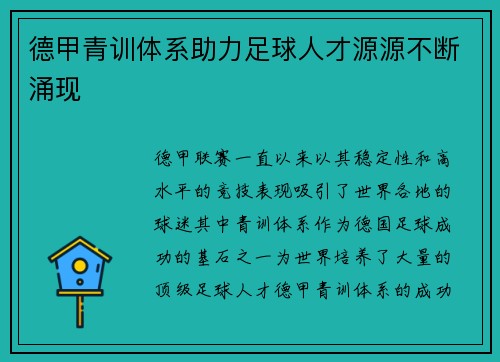 德甲青训体系助力足球人才源源不断涌现

德甲联赛一直以来以其稳定性和高水平的竞技表现吸引了世界各地的球迷其中青训体系作为德国足球成功的基石之一为世界培养了大量的顶级足球人才德甲青训体系的成功